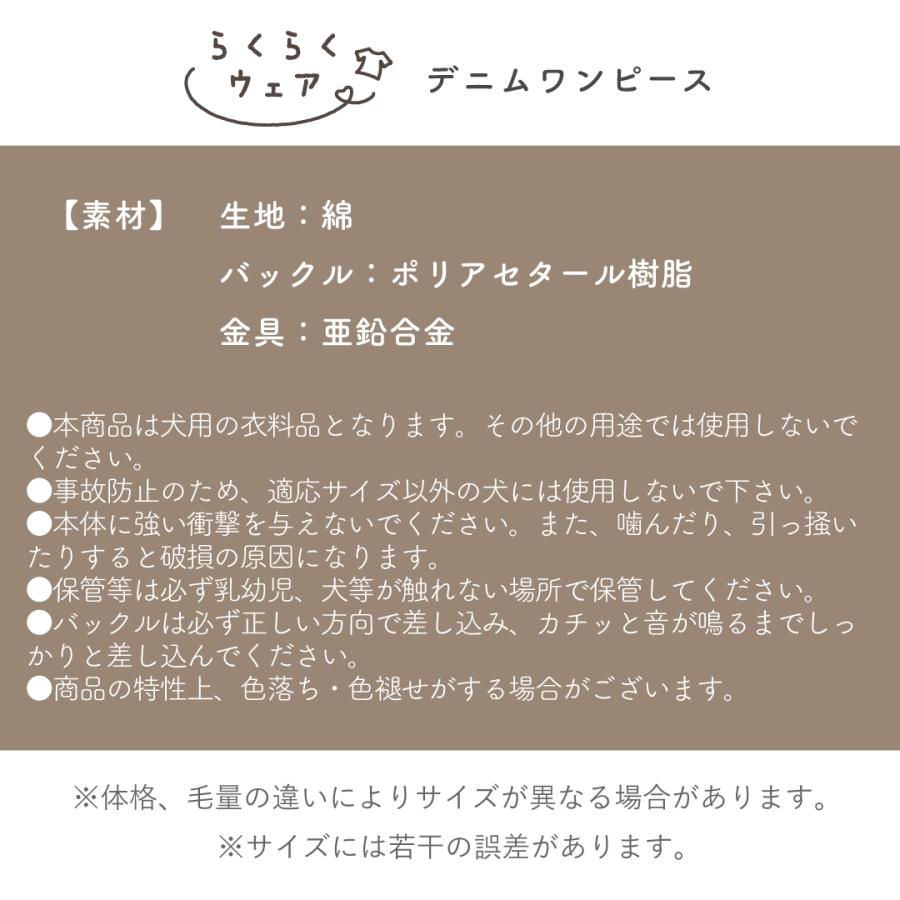 らくらく
ウェア

デニムワンピース

【素材】 生地：綿
バックル：ポリアセタール樹脂
金具：亜鉛合金

●本商品は犬用の衣料品となります。その他の用途では使用しないでください。
●事故防止のため、適応サイズ以外の犬には使用しないで下さい。
●本体に強い衝撃を与えないでください。また、噛んだり、引っ掻いたりすると破損の原因になります。
●保管等は必ず乳幼児、犬等が触れない場所で保管してください。
●バックルは必ず正しい方向で差し込み、カチッと音が鳴るまでしっかりと差し込んでください。
●商品の特性上、色落ち・色褪せがする場合がございます。

※体格、毛量の違いによりサイズが異なる場合があります。

※サイズには若干の誤差があります。